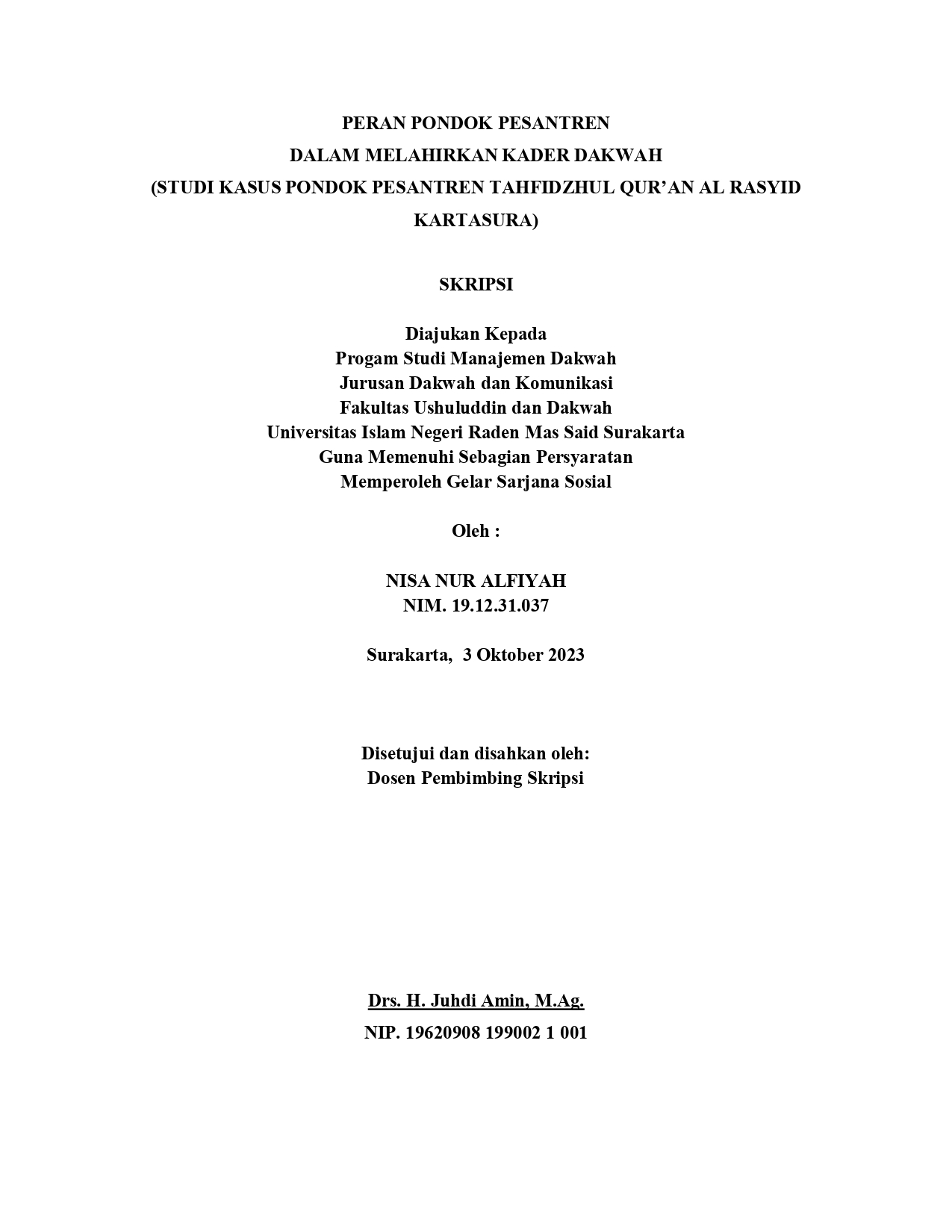 PERAN PONDOK PESANTREN
DALAM MELAHIRKAN KADER DAKWAH
(STUDI KASUS PONDOK PESANTREN TAHFIDZHUL QUR'AN AL RASYID KARTASURA)

SKRIPSI

Diajukan Kepada
Progam Studi Manajemen Dakwah
Jurusan Dakwah dan Komunikasi
Fakultas Ushuluddin dan Dakwah
Universitas Islam Negeri Raden Mas Said Surakarta
Guna Memenuhi Sebagian Persyaratan
Memperoleh Gelar Sarjana Sosial

Oleh :

NISA NUR ALFIYAH
NIM. 19.12.31.037

Surakarta, 3 Oktober 2023

Disetujui dan disahkan oleh:
Dosen Pembimbing Skripsi

Drs. H. Juhdi Amin, M.Ag.
NIP. 19620908 199002 1 001